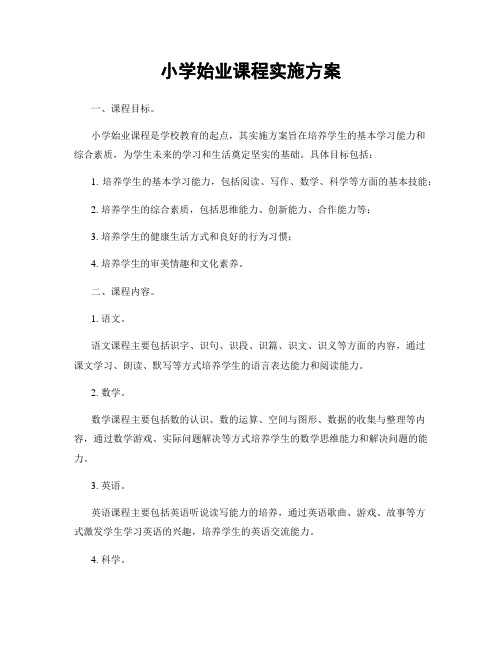 小学始业课程实施方案

一、课程目标。

小学始业课程是学校教育的起点，其实施方案旨在培养学生的基本学习能力和综合素质，为学生未来的学习和生活奠定坚实的基础。具体目标包括：

1. 培养学生的基本学习能力，包括阅读、写作、数学、科学等方面的基本技能；

2. 培养学生的综合素质，包括思维能力、创新能力、合作能力等；

3. 培养学生的健康生活方式和良好的行为习惯；

4. 培养学生的审美情趣和文化素养。

二、课程内容。

1. 语文。

语文课程主要包括识字、识句、识段、识篇、识文、识义等方面的内容，通过课文学习、朗读、默写等方式培养学生的语言表达能力和阅读能力。

2. 数学。

数学课程主要包括数的认识、数的运算、空间与图形、数据的收集与整理等内容，通过数学游戏、实际问题解决等方式培养学生的数学思维能力和解决问题的能力。

3. 英语。

英语课程主要包括英语听说读写能力的培养，通过英语歌曲、游戏、故事等方式激发学生学习英语的兴趣，培养学生的英语交流能力。

4. 科学。